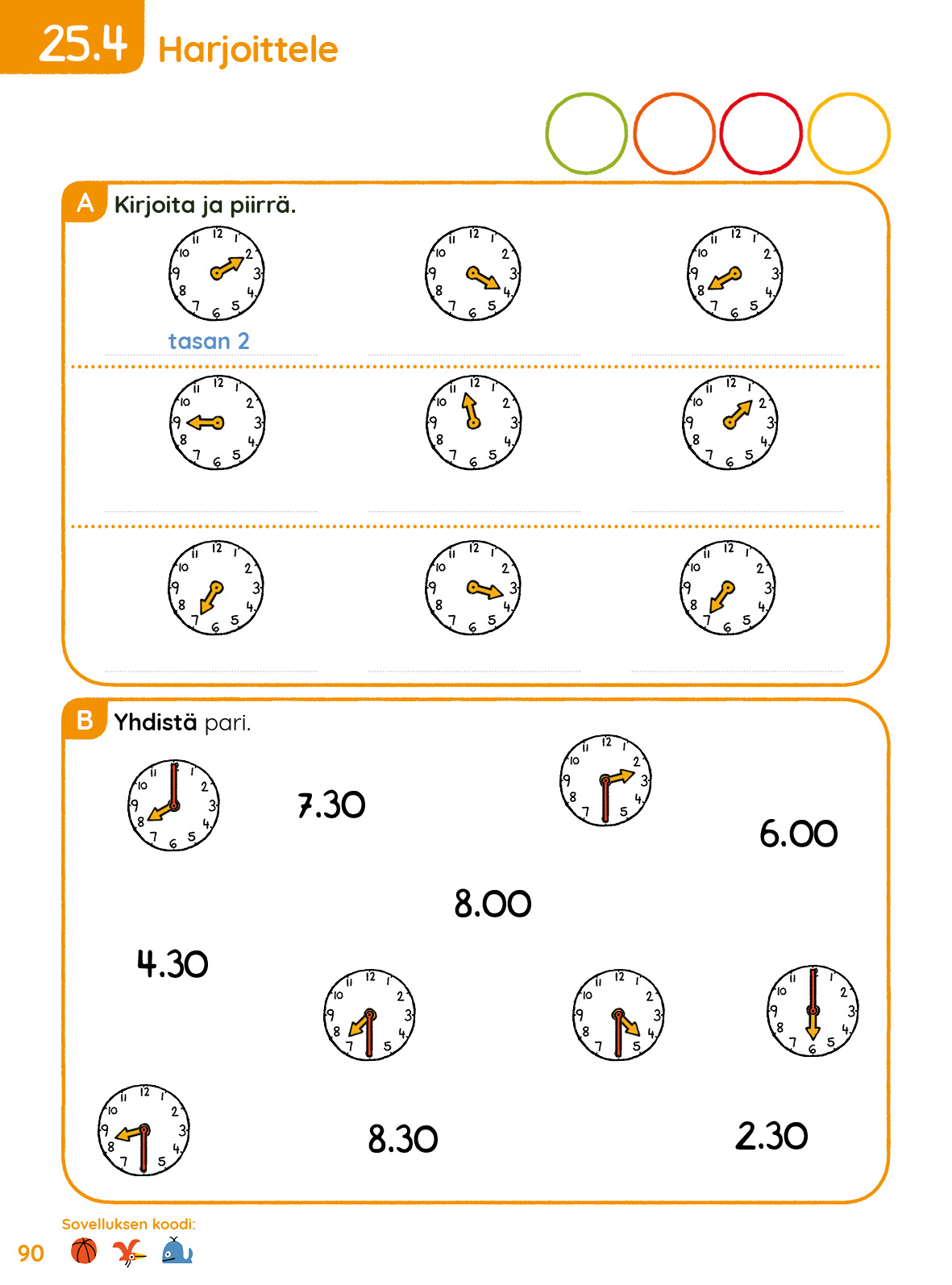 25.4 Harjoittele

A Kirjoita ja piirrä.

tasan 2

B Yhdistä pari.

7.30

6.00

8.00

4.30

8.30

2.30

Sovelluksen koodi:

90